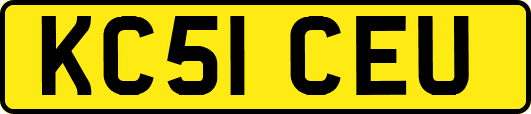 KC51 CEU